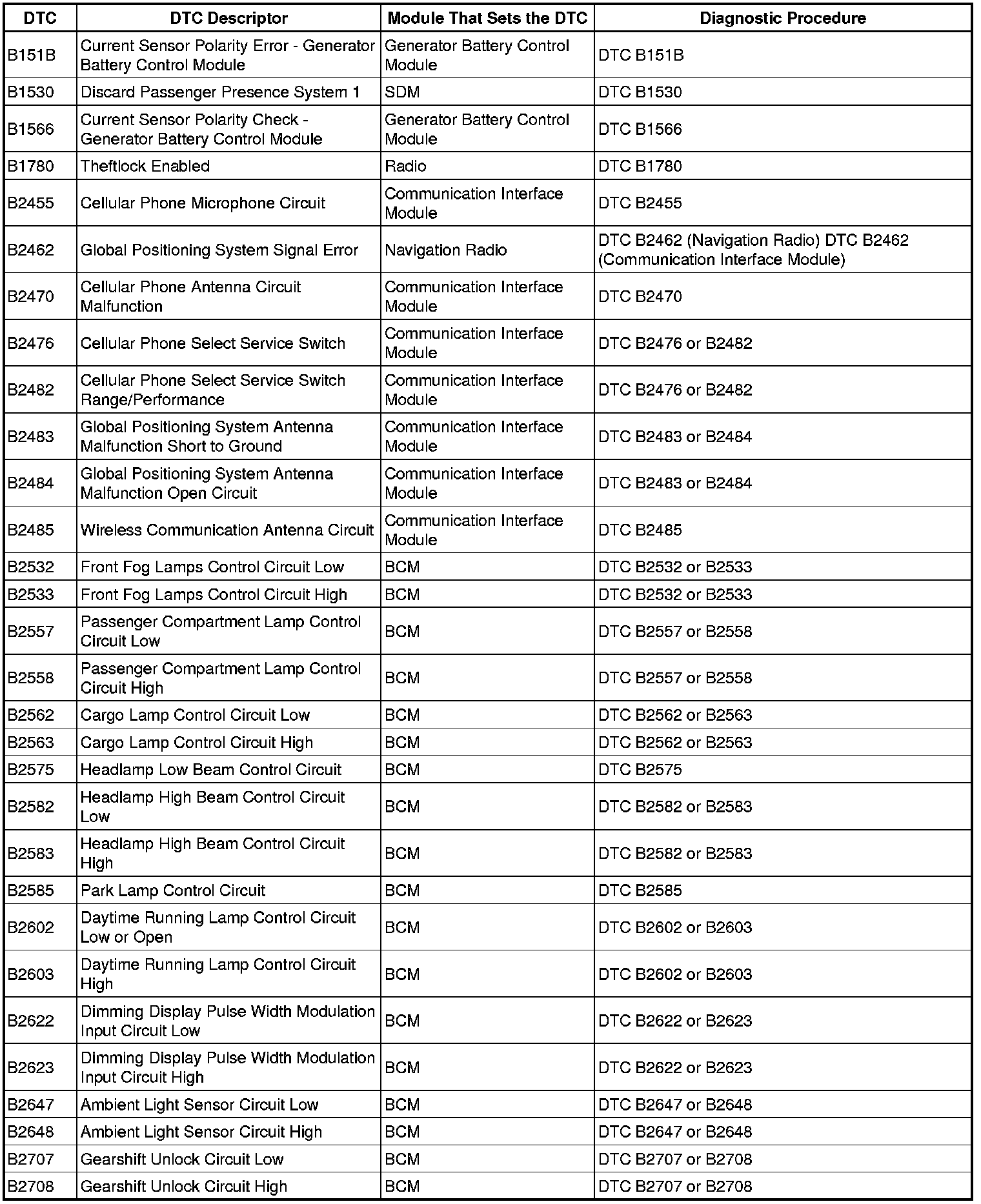 | DTC | DTC Descriptor | Module That Sets the DTC | Diagnostic Procedure |
|---|---|---|---|
| B151B | Current Sensor Polarity Error - Generator Battery Control Module | Generator Battery Control Module | DTC B151B |
| B1530 | Discard Passenger Presence System 1 | SDM | DTC B1530 |
| B1566 | Current Sensor Polarity Check - Generator Battery Control Module | Generator Battery Control Module | DTC B1566 |
| B1780 | Theftlock Enabled | Radio | DTC B1780 |
| B2455 | Cellular Phone Microphone Circuit | Communication Interface Module | DTC B2455 |
| B2462 | Global Positioning System Signal Error | Navigation Radio | DTC B2462 (Navigation Radio) DTC B2462 (Communication Interface Module) |
| B2470 | Cellular Phone Antenna Circuit Malfunction | Communication Interface Module | DTC B2470 |
| B2476 | Cellular Phone Select Service Switch | Communication Interface Module | DTC B2476 or B2482 |
| B2482 | Cellular Phone Select Service Switch Range/Performance | Communication Interface Module | DTC B2476 or B2482 |
| B2483 | Global Positioning System Antenna Malfunction Short to Ground | Communication Interface Module | DTC B2483 or B2484 |
| B2484 | Global Positioning System Antenna Malfunction Open Circuit | Communication Interface Module | DTC B2483 or B2484 |
| B2485 | Wireless Communication Antenna Circuit | Communication Interface Module | DTC B2485 |
| B2532 | Front Fog Lamps Control Circuit Low | BCM | DTC B2532 or B2533 |
| B2533 | Front Fog Lamps Control Circuit High | BCM | DTC B2532 or B2533 |
| B2557 | Passenger Compartment Lamp Control Circuit Low | BCM | DTC B2557 or B2558 |
| B2558 | Passenger Compartment Lamp Control Circuit High | BCM | DTC B2557 or B2558 |
| B2562 | Cargo Lamp Control Circuit Low | BCM | DTC B2562 or B2563 |
| B2563 | Cargo Lamp Control Circuit High | BCM | DTC B2562 or B2563 |
| B2575 | Headlamp Low Beam Control Circuit | BCM | DTC B2575 |
| B2582 | Headlamp High Beam Control Circuit Low | BCM | DTC B2582 or B2583 |
| B2583 | Headlamp High Beam Control Circuit High | BCM | DTC B2582 or B2583 |
| B2585 | Park Lamp Control Circuit | BCM | DTC B2585 |
| B2602 | Daytime Running Lamp Control Circuit Low or Open | BCM | DTC B2602 or B2603 |
| B2603 | Daytime Running Lamp Control Circuit High | BCM | DTC B2602 or B2603 |
| B2622 | Dimming Display Pulse Width Modulation Input Circuit Low | BCM | DTC B2622 or B2623 |
| B2623 | Dimming Display Pulse Width Modulation Input Circuit High | BCM | DTC B2622 or B2623 |
| B2647 | Ambient Light Sensor Circuit Low | BCM | DTC B2647 or B2648 |
| B2648 | Ambient Light Sensor Circuit High | BCM | DTC B2647 or B2648 |
| B2707 | Gearshift Unlock Circuit Low | BCM | DTC B2707 or B2708 |
| B2708 | Gearshift Unlock Circuit High | BCM | DTC B2707 or B2708 |